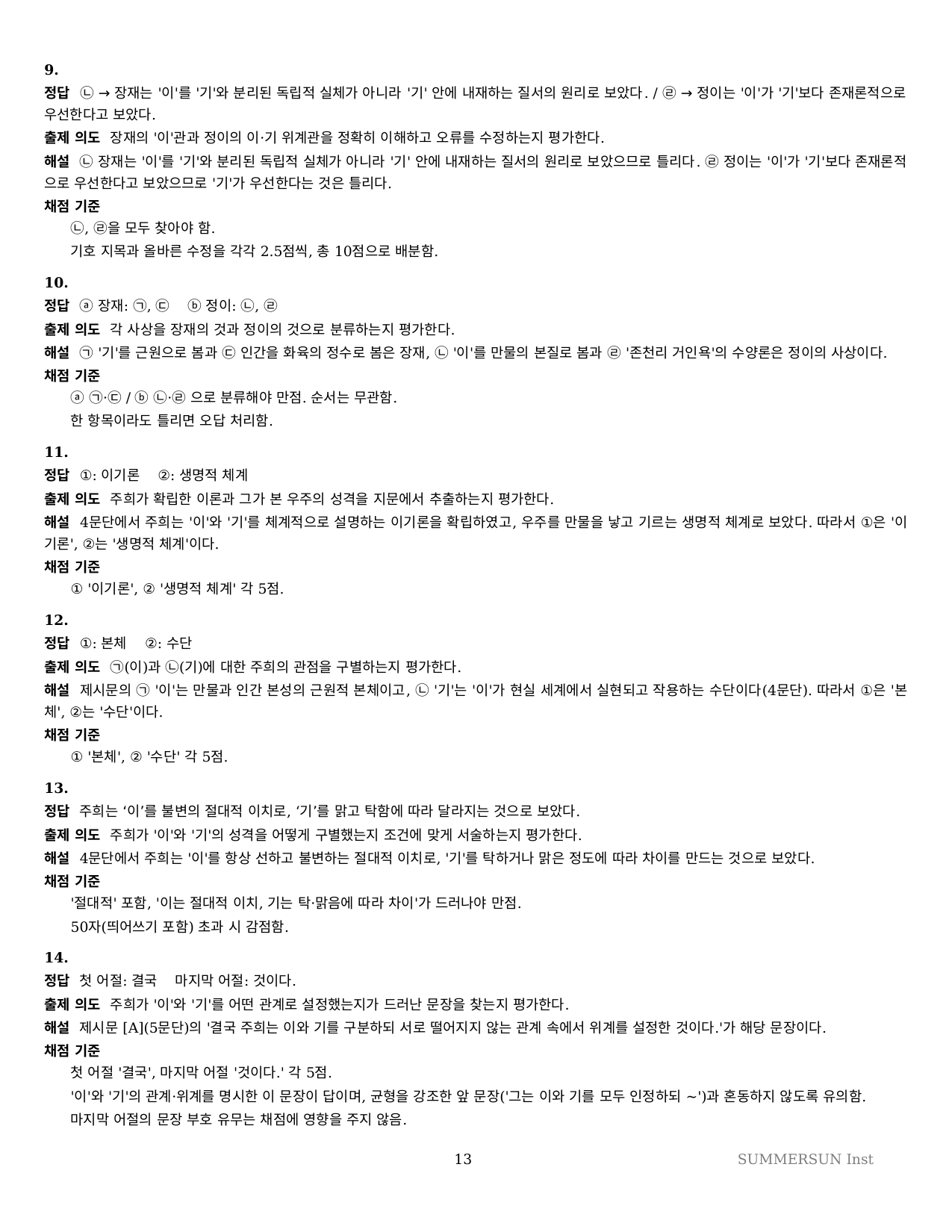 9.

정답 ㉡ → 장재는 '이'를 '기'와 분리된 독립적 실체가 아니라 '기' 안에 내재하는 질서의 원리로 보았다. / ㉣ → 정이는 '이'가 '기'보다 존재론적으로 우선한다고 보았다.

출제 의도 장재의 '이'관과 정이의 이·기 위계관을 정확히 이해하고 오류를 수정하는지 평가한다.

해설 ㉡ 장재는 '이'를 '기'와 분리된 독립적 실체가 아니라 '기' 안에 내재하는 질서의 원리로 보았으므로 틀리다. ㉣ 정이는 '이'가 '기'보다 존재론적으로 우선한다고 보았으므로 '기'가 우선한다는 것은 틀리다.

채점 기준

㉡, ㉣을 모두 찾아야 함.

기호 지목과 올바른 수정을 각각 2.5점씩, 총 10점으로 배분함.

10.

정답 ⓐ 장재: ㉠, ㉢ ⓑ 정이: ㉡, ㉣

출제 의도 각 사상을 장재의 것과 정이의 것으로 분류하는지 평가한다.

해설 ㉠ '기'를 근원으로 봄과 ㉢ 인간을 화육의 정수로 봄은 장재, ㉡ '이'를 만물의 본질로 봄과 ㉣ '존천리 거인욕'의 수양론은 정이의 사상이다.

채점 기준

ⓐ ㉠·㉢ / ⓑ ㉡·㉣ 으로 분류해야 만점. 순서는 무관함.

한 항목이라도 틀리면 오답 처리함.

11.

정답 ①: 이기론 ②: 생명적 체계

출제 의도 주희가 확립한 이론과 그가 본 우주의 성격을 지문에서 추출하는지 평가한다.

해설 4문단에서 주희는 '이'와 '기'를 체계적으로 설명하는 이기론을 확립하였고, 우주를 만물을 낳고 기르는 생명적 체계로 보았다. 따라서 ①은 '이기론', ②는 '생명적 체계'이다.

채점 기준

① '이기론', ② '생명적 체계' 각 5점.

12.

정답 ①: 본체 ②: 수단

출제 의도 ㉠(이)과 ㉡(기)에 대한 주희의 관점을 구별하는지 평가한다.

해설 제시문의 ㉠ '이'는 만물과 인간 본성의 근원적 본체이고, ㉡ '기'는 '이'가 현실 세계에서 실현되고 작용하는 수단이다(4문단). 따라서 ①은 '본체', ②는 '수단'이다.

채점 기준

① '본체', ② '수단' 각 5점.

13.

정답 주희는 ‘이’를 불변의 절대적 이치로, ‘기’를 맑고 탁함에 따라 달라지는 것으로 보았다.

출제 의도 주희가 '이'와 '기'의 성격을 어떻게 구별했는지 조건에 맞게 서술하는지 평가한다.

해설 4문단에서 주희는 '이'를 항상 선하고 불변하는 절대적 이치로, '기'를 탁하거나 맑은 정도에 따라 차이를 만드는 것으로 보았다.

채점 기준

'절대적' 포함, '이는 절대적 이치, 기는 탁·맑음에 따라 차이'가 드러나야 만점.

50자(띄어쓰기 포함) 초과 시 감점함.

14.

정답 첫 어절: 결국 마지막 어절: 것이다.

출제 의도 주희가 '이'와 '기'를 어떤 관계로 설정했는지가 드러난 문장을 찾는지 평가한다.

해설 제시문 [A](5문단)의 '결국 주희는 이와 기를 구분하되 서로 떨어지지 않는 관계 속에서 위계를 설정한 것이다.'가 해당 문장이다.

채점 기준

첫 어절 '결국', 마지막 어절 '것이다.' 각 5점.

'이'와 '기'의 관계·위계를 명시한 이 문장이 답이며, 균형을 강조한 앞 문장('그는 이와 기를 모두 인정하되 ~')과 혼동하지 않도록 유의함.

마지막 어절의 문장 부호 유무는 채점에 영향을 주지 않음.

13 SUMMERSUN Inst